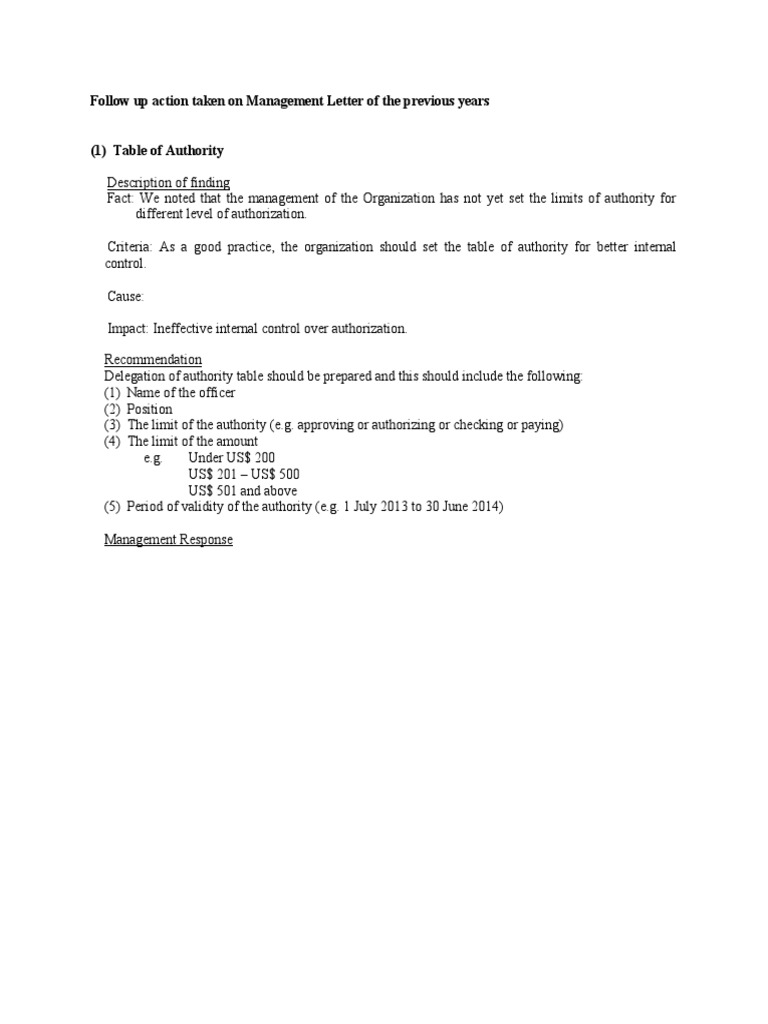 Follow up action taken on Management Letter of the previous years

(1) Table of Authority

Description of finding
Fact: We noted that the management of the Organization has not yet set the limits of authority for different level of authorization.

Criteria: As a good practice, the organization should set the table of authority for better internal control.

Cause:

Impact: Ineffective internal control over authorization.

Recommendation
Delegation of authority table should be prepared and this should include the following:
(1) Name of the officer
(2) Position
(3) The limit of the authority (e.g. approving or authorizing or checking or paying)
(4) The limit of the amount
e.g. Under US$ 200
US$ 201 – US$ 500
US$ 501 and above
(5) Period of validity of the authority (e.g. 1 July 2013 to 30 June 2014)

Management Response